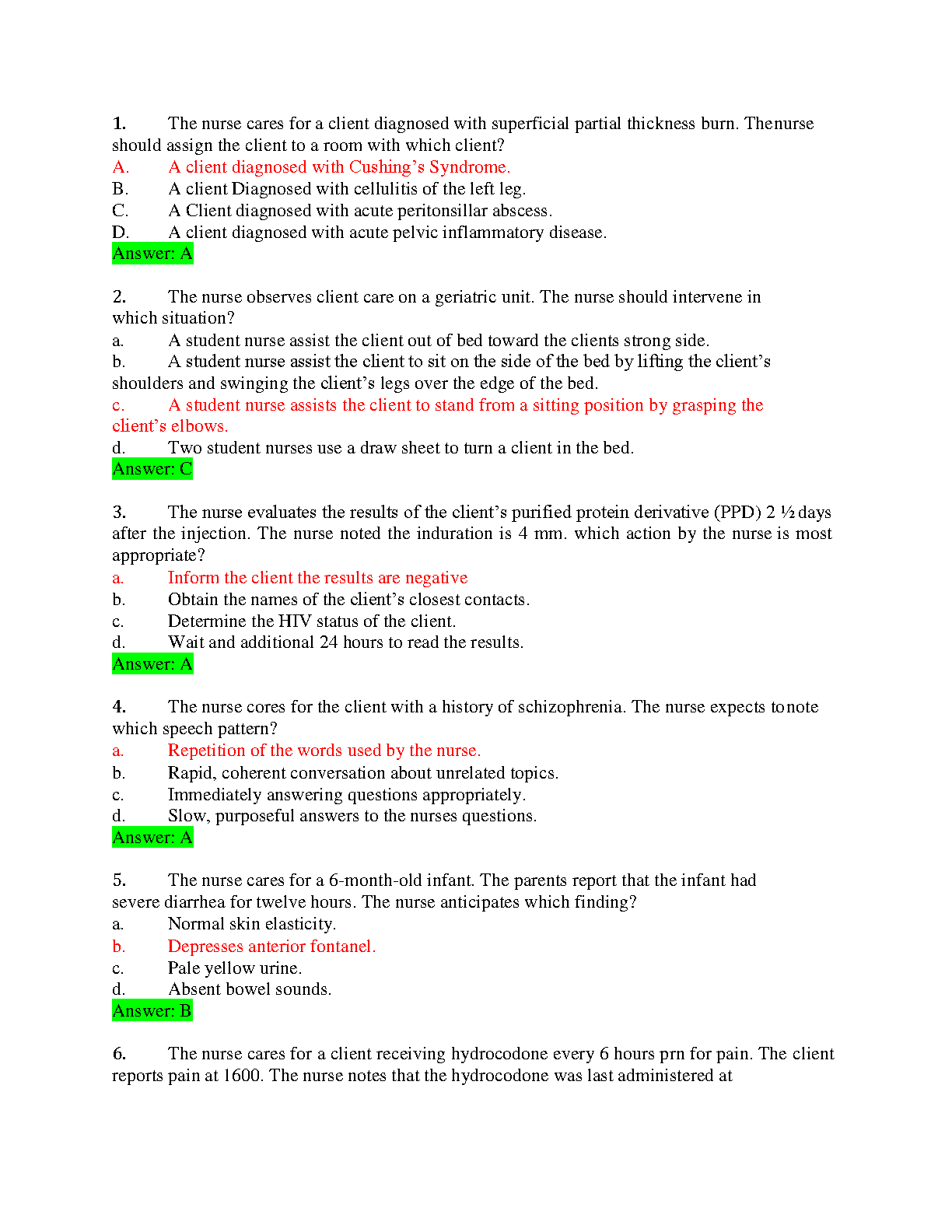 1. The nurse cares for a client diagnosed with superficial partial thickness burn. Thenurse should assign the client to a room with which client?
A. A client diagnosed with Cushing's Syndrome.
B. A client Diagnosed with cellulitis of the left leg.
C. A Client diagnosed with acute peritonsillar abscess.
D. A client diagnosed with acute pelvic inflammatory disease.
Answer: A

2. The nurse observes client care on a geriatric unit. The nurse should intervene in which situation?
a. A student nurse assist the client out of bed toward the clients strong side.
b. A student nurse assist the client to sit on the side of the bed by lifting the client's shoulders and swinging the client's legs over the edge of the bed.
c. A student nurse assists the client to stand from a sitting position by grasping the client's elbows.
d. Two student nurses use a draw sheet to turn a client in the bed.
Answer: C

3. The nurse evaluates the results of the client's purified protein derivative (PPD) 2 ½ days after the injection. The nurse noted the induration is 4 mm. which action by the nurse is most appropriate?
a. Inform the client the results are negative
b. Obtain the names of the client's closest contacts.
c. Determine the HIV status of the client.
d. Wait and additional 24 hours to read the results.
Answer: A

4. The nurse cores for the client with a history of schizophrenia. The nurse expects tonote which speech pattern?
a. Repetition of the words used by the nurse.
b. Rapid, coherent conversation about unrelated topics.
c. Immediately answering questions appropriately.
d. Slow, purposeful answers to the nurses questions.
Answer: A

5. The nurse cares for a 6-month-old infant. The parents report that the infant had severe diarrhea for twelve hours. The nurse anticipates which finding?
a. Normal skin elasticity.
b. Depresses anterior fontanel.
c. Pale yellow urine.
d. Absent bowel sounds.
Answer: B

6. The nurse cares for a client receiving hydrocodone every 6 hours prn for pain. The client reports pain at 1600. The nurse notes that the hydrocodone was last administered at